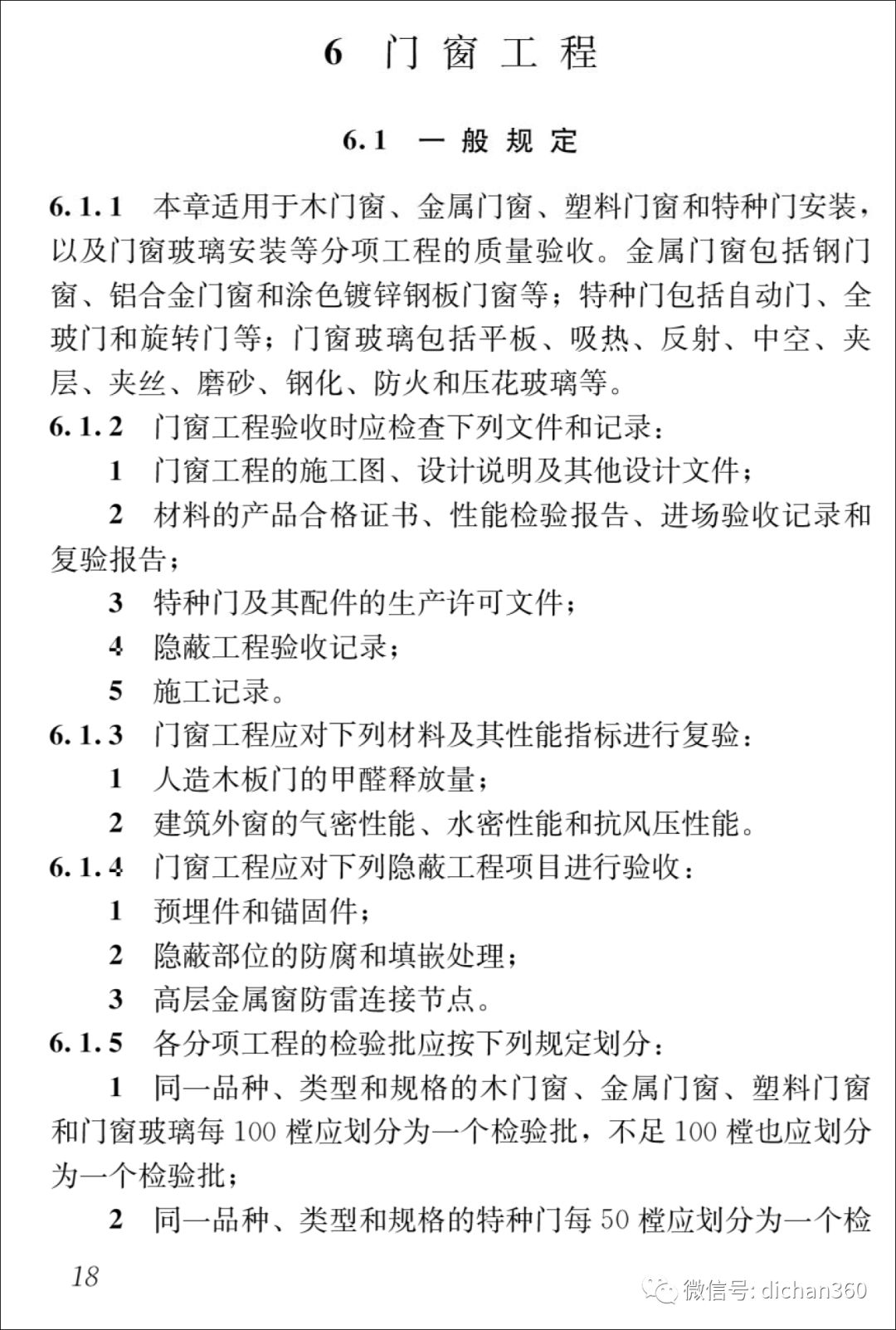 6 门窗工程

6.1 一般规定

6.1.1 本章适用于木门窗、金属门窗、塑料门窗和特种门安装，以及门窗玻璃安装等分项工程的质量验收。金属门窗包括钢门窗、铝合金门窗和涂色镀锌钢板门窗等；特种门包括自动门、全玻门和旋转门等；门窗玻璃包括平板、吸热、反射、中空、夹层、夹丝、磨砂、钢化、防火和压花玻璃等。

6.1.2 门窗工程验收时应检查下列文件和记录：

1 门窗工程的施工图、设计说明及其他设计文件；

2 材料的产品合格证书、性能检验报告、进场验收记录和复验报告；

3 特种门及其配件的生产许可文件；

4 隐蔽工程验收记录；

5 施工记录。

6.1.3 门窗工程应对下列材料及其性能指标进行复验：

1 人造木板门的甲醛释放量；

2 建筑外窗的气密性能、水密性能和抗风压性能。

6.1.4 门窗工程应对下列隐蔽工程项目进行验收：

1 预埋件和锚固件；

2 隐蔽部位的防腐和填嵌处理；

3 高层金属窗防雷连接节点。

6.1.5 各分项工程的检验批应按下列规定划分：

1 同一品种、类型和规格的木门窗、金属门窗、塑料门窗和门窗玻璃每 100 樘应划分为一个检验批，不足 100 樘也应划分为一个检验批；

2 同一品种、类型和规格的特种门每 50 樘应划分为一个检

18

微信号: dichan360